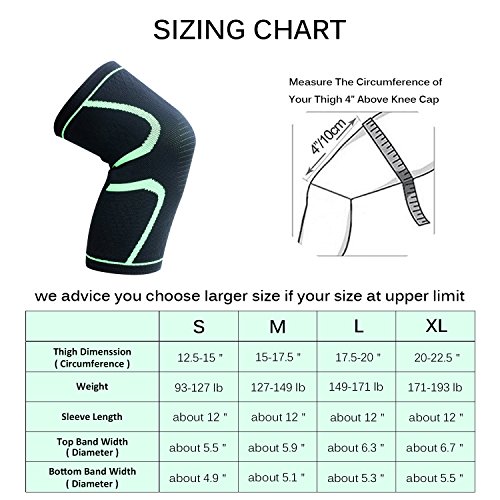 SIZING CHART

Measure The Circumference of Your Thigh 4" Above Knee Cap

4"/10cm

we advice you choose larger size if your size at upper limit

| | S | M | L | XL |
|---|---|---|---|---|
| Thigh Dimenssion ( Circumference ) | 12.5-15 " | 15-17.5 " | 17.5-20 " | 20-22.5 " |
| Weight | 93-127 lb | 127-149 lb | 149-171 lb | 171-193 lb |
| Sleeve Length | about 12 " | about 12 " | about 12 " | about 12 " |
| Top Band Width ( Diameter ) | about 5.5 " | about 5.9 " | about 6.3 " | about 6.7 " |
| Bottom Band Width ( Diameter ) | about 4.9 " | about 5.1 " | about 5.3 " | about 5.5 " |